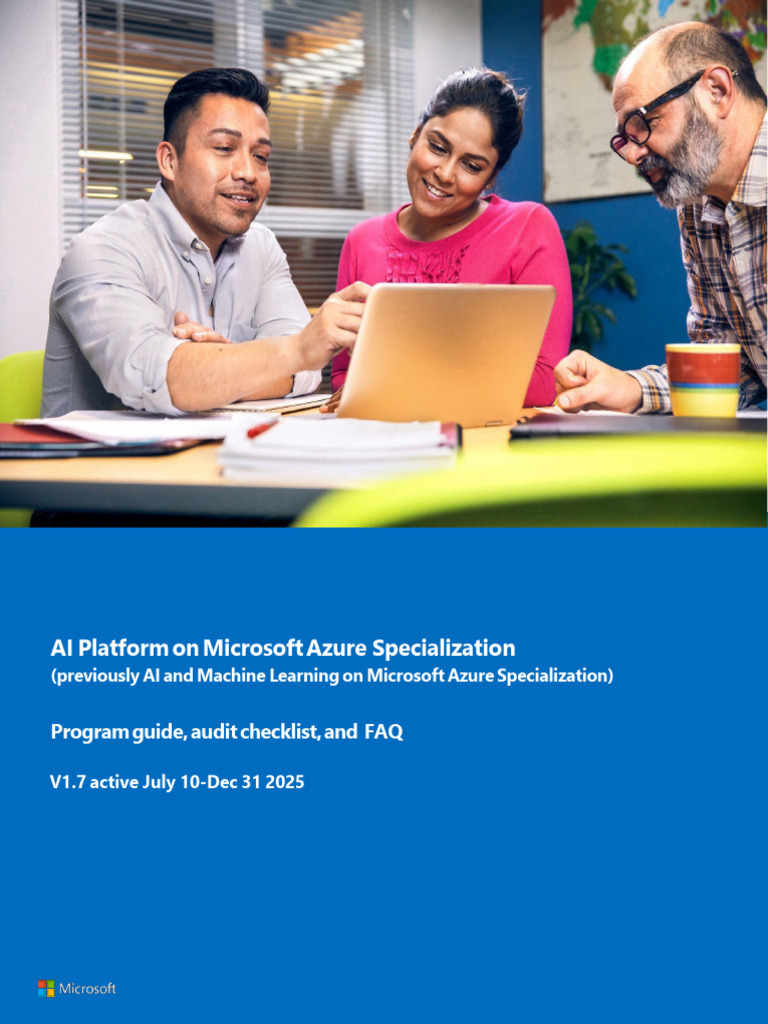 AI Platform on Microsoft Azure Specialization
(previously AI and Machine Learning on Microsoft Azure Specialization)

Program guide, audit checklist, and FAQ

V1.7 active July 10-Dec 31 2025

Microsoft